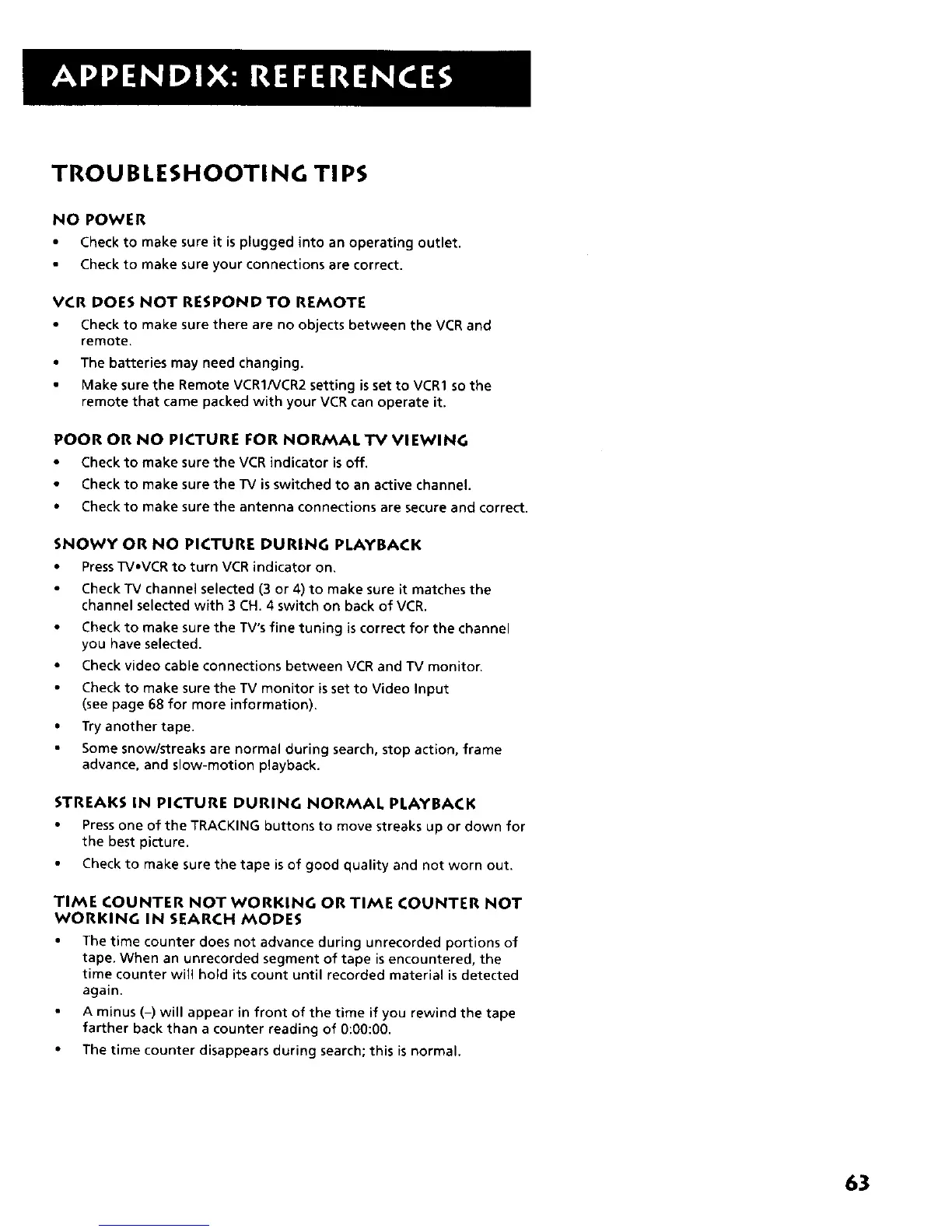 APPENDIX: REFERENCES

TROUBLESHOOTING TIPS

NO POWER

• Check to make sure it is plugged into an operating outlet.

• Check to make sure your connections are correct.

VCR DOES NOT RESPOND TO REMOTE

• Check to make sure there are no objects between the VCR and remote.

• The batteries may need changing.

• Make sure the Remote VCR1/VCR2 setting is set to VCR1 so the remote that came packed with your VCR can operate it.

POOR OR NO PICTURE FOR NORMAL TV VIEWING

• Check to make sure the VCR indicator is off.

• Check to make sure the TV is switched to an active channel.

• Check to make sure the antenna connections are secure and correct.

SNOWY OR NO PICTURE DURING PLAYBACK

• Press TV•VCR to turn VCR indicator on.

• Check TV channel selected (3 or 4) to make sure it matches the channel selected with 3 CH. 4 switch on back of VCR.

• Check to make sure the TV's fine tuning is correct for the channel you have selected.

• Check video cable connections between VCR and TV monitor.

• Check to make sure the TV monitor is set to Video Input (see page 68 for more information).

• Try another tape.

• Some snow/streaks are normal during search, stop action, frame advance, and slow-motion playback.

STREAKS IN PICTURE DURING NORMAL PLAYBACK

• Press one of the TRACKING buttons to move streaks up or down for the best picture.

• Check to make sure the tape is of good quality and not worn out.

TIME COUNTER NOT WORKING OR TIME COUNTER NOT WORKING IN SEARCH MODES

• The time counter does not advance during unrecorded portions of tape. When an unrecorded segment of tape is encountered, the time counter will hold its count until recorded material is detected again.

• A minus (–) will appear in front of the time if you rewind the tape farther back than a counter reading of 0:00:00.

• The time counter disappears during search; this is normal.

63